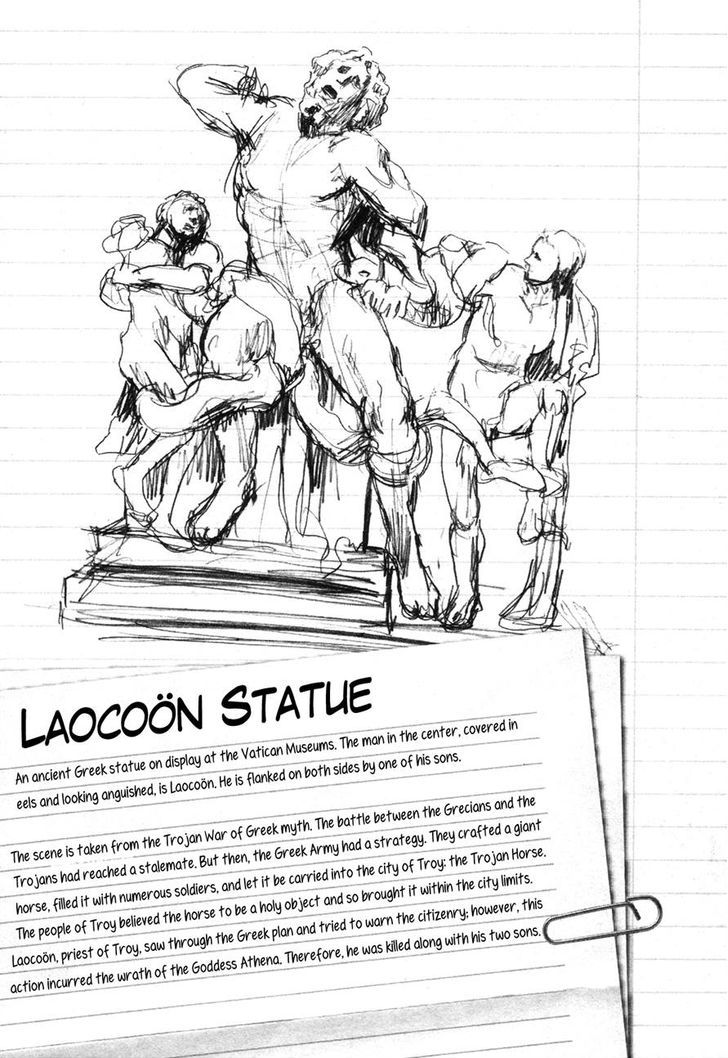 LAOCOÖN STATUE

An ancient Greek statue on display at the Vatican Museums. The man in the center, covered in eels and looking anguished, is Laocoön. He is flanked on both sides by one of his sons.

The scene is taken from the Trojan War of Greek myth. The battle between the Grecians and the Trojans had reached a stalemate. But then, the Greek Army had a strategy. They crafted a giant horse, filled it with numerous soldiers, and let it be carried into the city of Troy: the Trojan Horse. The people of Troy believed the horse to be a holy object and so brought it within the city limits. Laocoön, priest of Troy, saw through the Greek plan and tried to warn the citizenry; however, this action incurred the wrath of the Goddess Athena. Therefore, he was killed along with his two sons.